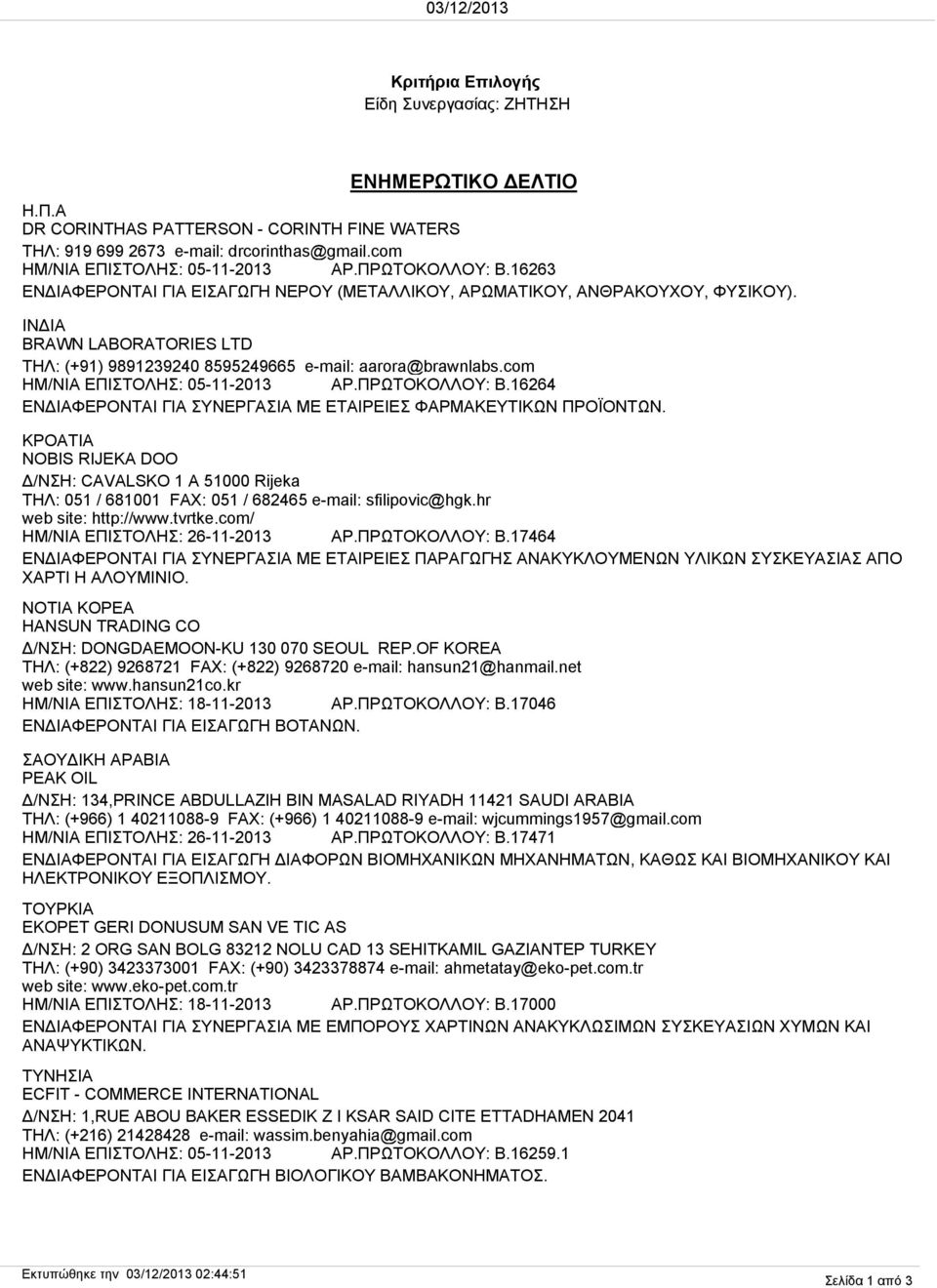 03/12/2013

Κριτήρια Επιλογής
Είδη Συνεργασίας: ΖΗΤΗΣΗ

ΕΝΗΜΕΡΩΤΙΚΟ ΔΕΛΤΙΟ

Η.Π.Α
DR CORINTHAS PATTERSON - CORINTH FINE WATERS
ΤΗΛ: 919 699 2673 e-mail: drcorinthas@gmail.com
ΗΜ/ΝΙΑ ΕΠΙΣΤΟΛΗΣ: 05-11-2013 ΑΡ.ΠΡΩΤΟΚΟΛΛΟΥ: Β.16263
ΕΝΔΙΑΦΕΡΟΝΤΑΙ ΓΙΑ ΕΙΣΑΓΩΓΗ ΝΕΡΟΥ (ΜΕΤΑΛΛΙΚΟΥ, ΑΡΩΜΑΤΙΚΟΥ, ΑΝΘΡΑΚΟΥΧΟΥ, ΦΥΣΙΚΟΥ).

ΙΝΔΙΑ
BRAWN LABORATORIES LTD
ΤΗΛ: (+91) 9891239240 8595249665 e-mail: aarora@brawnlabs.com
ΗΜ/ΝΙΑ ΕΠΙΣΤΟΛΗΣ: 05-11-2013 ΑΡ.ΠΡΩΤΟΚΟΛΛΟΥ: Β.16264
ΕΝΔΙΑΦΕΡΟΝΤΑΙ ΓΙΑ ΣΥΝΕΡΓΑΣΙΑ ΜΕ ΕΤΑΙΡΕΙΕΣ ΦΑΡΜΑΚΕΥΤΙΚΩΝ ΠΡΟΪΟΝΤΩΝ.

ΚΡΟΑΤΙΑ
NOBIS RIJEKA DOO
Δ/ΝΣΗ: CAVALSKO 1 A 51000 Rijeka
ΤΗΛ: 051 / 681001 FAX: 051 / 682465 e-mail: sfilipovic@hgk.hr
web site: http://www.tvrtke.com/
ΗΜ/ΝΙΑ ΕΠΙΣΤΟΛΗΣ: 26-11-2013 ΑΡ.ΠΡΩΤΟΚΟΛΛΟΥ: Β.17464
ΕΝΔΙΑΦΕΡΟΝΤΑΙ ΓΙΑ ΣΥΝΕΡΓΑΣΙΑ ΜΕ ΕΤΑΙΡΕΙΕΣ ΠΑΡΑΓΩΓΗΣ ΑΝΑΚΥΚΛΟΥΜΕΝΩΝ ΥΛΙΚΩΝ ΣΥΣΚΕΥΑΣΙΑΣ ΑΠΟ ΧΑΡΤΙ Η ΑΛΟΥΜΙΝΙΟ.

ΝΟΤΙΑ ΚΟΡΕΑ
HANSUN TRADING CO
Δ/ΝΣΗ: DONGDAEMOON-KU 130 070 SEOUL REP.OF KOREA
ΤΗΛ: (+822) 9268721 FAX: (+822) 9268720 e-mail: hansun21@hanmail.net
web site: www.hansun21co.kr
ΗΜ/ΝΙΑ ΕΠΙΣΤΟΛΗΣ: 18-11-2013 ΑΡ.ΠΡΩΤΟΚΟΛΛΟΥ: Β.17046
ΕΝΔΙΑΦΕΡΟΝΤΑΙ ΓΙΑ ΕΙΣΑΓΩΓΗ ΒΟΤΑΝΩΝ.

ΣΑΟΥΔΙΚΗ ΑΡΑΒΙΑ
PEAK OIL
Δ/ΝΣΗ: 134,PRINCE ABDULLAZIH BIN MASALAD RIYADH 11421 SAUDI ARABIA
ΤΗΛ: (+966) 1 40211088-9 FAX: (+966) 1 40211088-9 e-mail: wjcummings1957@gmail.com
ΗΜ/ΝΙΑ ΕΠΙΣΤΟΛΗΣ: 26-11-2013 ΑΡ.ΠΡΩΤΟΚΟΛΛΟΥ: Β.17471
ΕΝΔΙΑΦΕΡΟΝΤΑΙ ΓΙΑ ΕΙΣΑΓΩΓΗ ΔΙΑΦΟΡΩΝ ΒΙΟΜΗΧΑΝΙΚΩΝ ΜΗΧΑΝΗΜΑΤΩΝ, ΚΑΘΩΣ ΚΑΙ ΒΙΟΜΗΧΑΝΙΚΟΥ ΚΑΙ ΗΛΕΚΤΡΟΝΙΚΟΥ ΕΞΟΠΛΙΣΜΟΥ.

ΤΟΥΡΚΙΑ
EKOPET GERI DONUSUM SAN VE TIC AS
Δ/ΝΣΗ: 2 ORG SAN BOLG 83212 NOLU CAD 13 SEHITKAMIL GAZIANTEP TURKEY
ΤΗΛ: (+90) 3423373001 FAX: (+90) 3423378874 e-mail: ahmetatay@eko-pet.com.tr
web site: www.eko-pet.com.tr
ΗΜ/ΝΙΑ ΕΠΙΣΤΟΛΗΣ: 18-11-2013 ΑΡ.ΠΡΩΤΟΚΟΛΛΟΥ: Β.17000
ΕΝΔΙΑΦΕΡΟΝΤΑΙ ΓΙΑ ΣΥΝΕΡΓΑΣΙΑ ΜΕ ΕΜΠΟΡΟΥΣ ΧΑΡΤΙΝΩΝ ΑΝΑΚΥΚΛΩΣΙΜΩΝ ΣΥΣΚΕΥΑΣΙΩΝ ΧΥΜΩΝ ΚΑΙ ΑΝΑΨΥΚΤΙΚΩΝ.

ΤΥΝΗΣΙΑ
ECFIT - COMMERCE INTERNATIONAL
Δ/ΝΣΗ: 1,RUE ABOU BAKER ESSEDIK Z I KSAR SAID CITE ETTADHAMEN 2041
ΤΗΛ: (+216) 21428428 e-mail: wassim.benyahia@gmail.com
ΗΜ/ΝΙΑ ΕΠΙΣΤΟΛΗΣ: 05-11-2013 ΑΡ.ΠΡΩΤΟΚΟΛΛΟΥ: Β.16259.1
ΕΝΔΙΑΦΕΡΟΝΤΑΙ ΓΙΑ ΕΙΣΑΓΩΓΗ ΒΙΟΛΟΓΙΚΟΥ ΒΑΜΒΑΚΟΝΗΜΑΤΟΣ.

Εκτυπώθηκε την 03/12/2013 02:44:51
Σελίδα 1 από 3